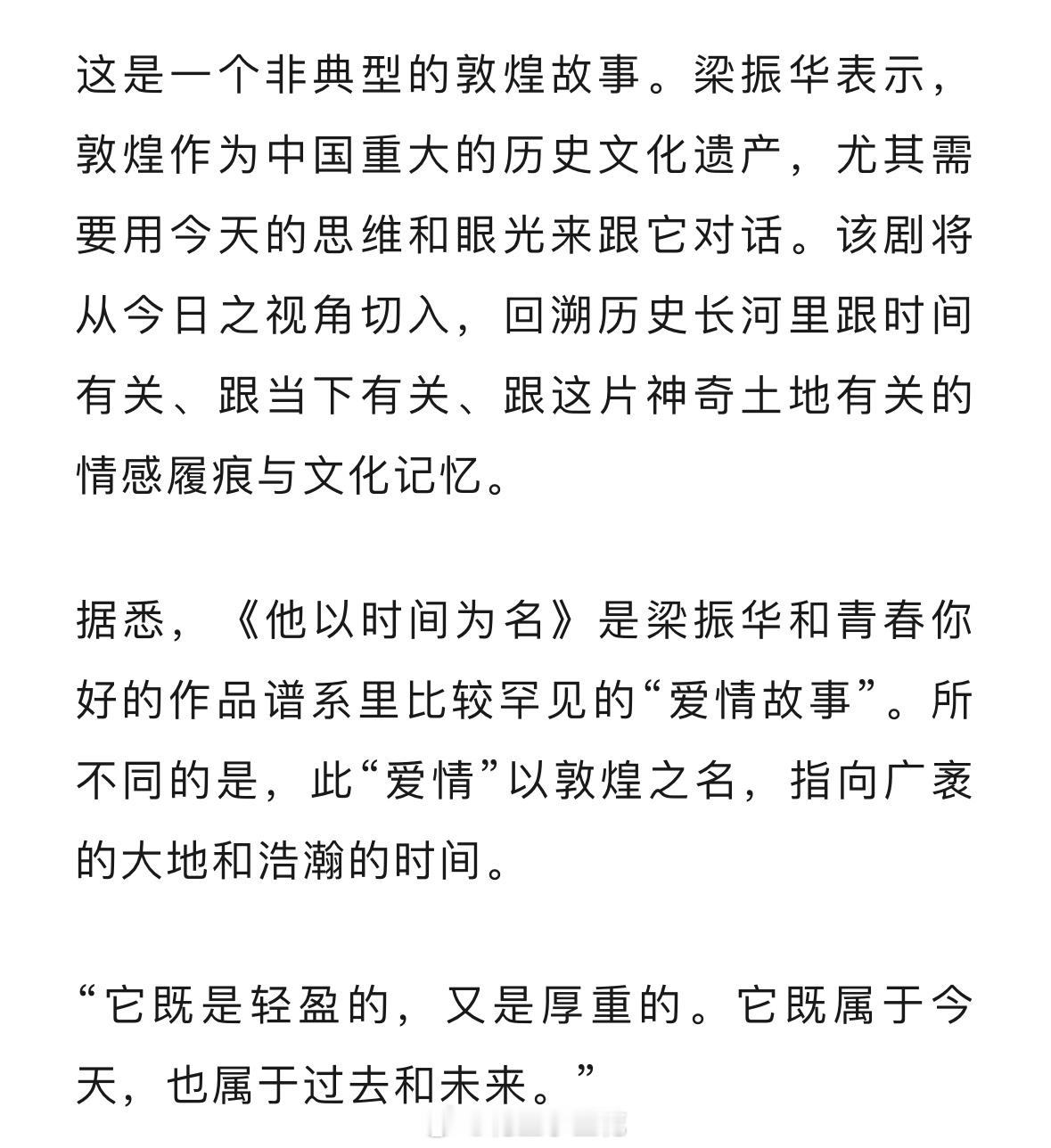 这是一个非典型的敦煌故事。梁振华表示，敦煌作为中国重大的历史文化遗产，尤其需要用今天的思维和眼光来跟它对话。该剧将从今日之视角切入，回溯历史长河里跟时间有关、跟当下有关、跟这片神奇土地有关的情感履痕与文化记忆。

据悉，《他以时间为名》是梁振华和青春你好的作品谱系里比较罕见的“爱情故事”。所不同的是，此“爱情”以敦煌之名，指向广袤的大地和浩瀚的时间。

“它既是轻盈的，又是厚重的。它既属于今天，也属于过去和未来。”